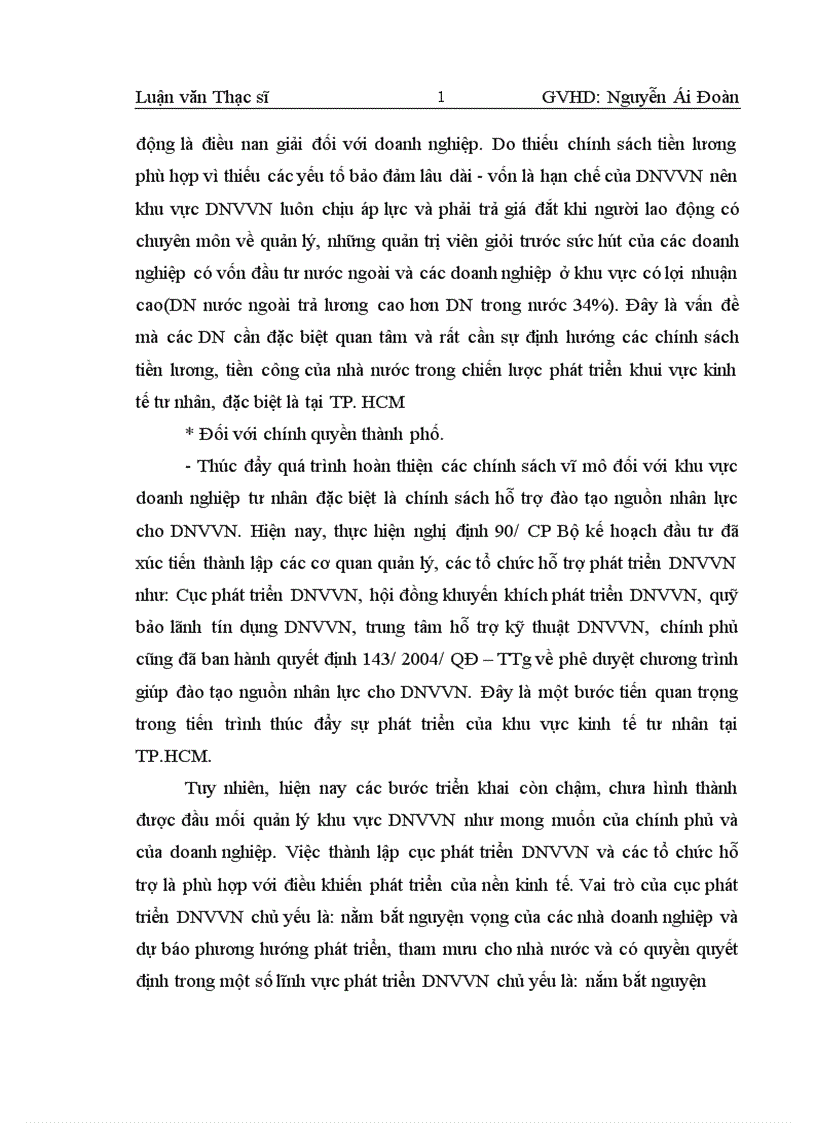 Luận văn Thạc sĩ 1 GVHD: Nguyễn Ái Đoàn

động là điều nan giải đối với doanh nghiệp. Do thiếu chính sách tiền lương phù hợp vì thiếu các yếu tố bảo đảm lâu dài - vốn là hạn chế của DNVVN nên khu vực DNVVN luôn chịu áp lực và phải trả giá đắt khi người lao động có chuyên môn về quản lý, những quản trị viên giỏi trước sức hút của các doanh nghiệp có vốn đầu tư nước ngoài và các doanh nghiệp ở khu vực có lợi nhuận cao(DN nước ngoài trả lương cao hơn DN trong nước 34%). Đây là vấn đề mà các DN cần đặc biệt quan tâm và rất cần sự định hướng các chính sách tiền lương, tiền công của nhà nước trong chiến lược phát triển khui vực kinh tế tư nhân, đặc biệt là tại TP. HCM

* Đối với chính quyền thành phố.

- Thúc đẩy quá trình hoàn thiện các chính sách vĩ mô đối với khu vực doanh nghiệp tư nhân đặc biệt là chính sách hỗ trợ đào tạo nguồn nhân lực cho DNVVN. Hiện nay, thực hiện nghị định 90/ CP Bộ kế hoạch đầu tư đã xúc tiến thành lập các cơ quan quản lý, các tổ chức hỗ trợ phát triển DNVVN như: Cục phát triển DNVVN, hội đồng khuyến khích phát triển DNVVN, quỹ bảo lãnh tín dụng DNVVN, trung tâm hỗ trợ kỹ thuật DNVVN, chính phủ cũng đã ban hành quyết định 143/ 2004/ QĐ – TTg về phê duyệt chương trình giúp đào tạo nguồn nhân lực cho DNVVN. Đây là một bước tiến quan trọng trong tiến trình thúc đẩy sự phát triển của khu vực kinh tế tư nhân tại TP.HCM.

Tuy nhiên, hiện nay các bước triển khai còn chậm, chưa hình thành được đầu mối quản lý khu vực DNVVN như mong muốn của chính phủ và của doanh nghiệp. Việc thành lập cục phát triển DNVVN và các tổ chức hỗ trợ là phù hợp với điều khiển phát triển của nền kinh tế. Vai trò của cục phát triển DNVVN chủ yếu là: nắm bắt nguyện vọng của các nhà doanh nghiệp và dự báo phương hướng phát triển, tham mưu cho nhà nước và có quyền quyết định trong một số lĩnh vực phát triển DNVVN chủ yếu là: nắm bắt nguyện